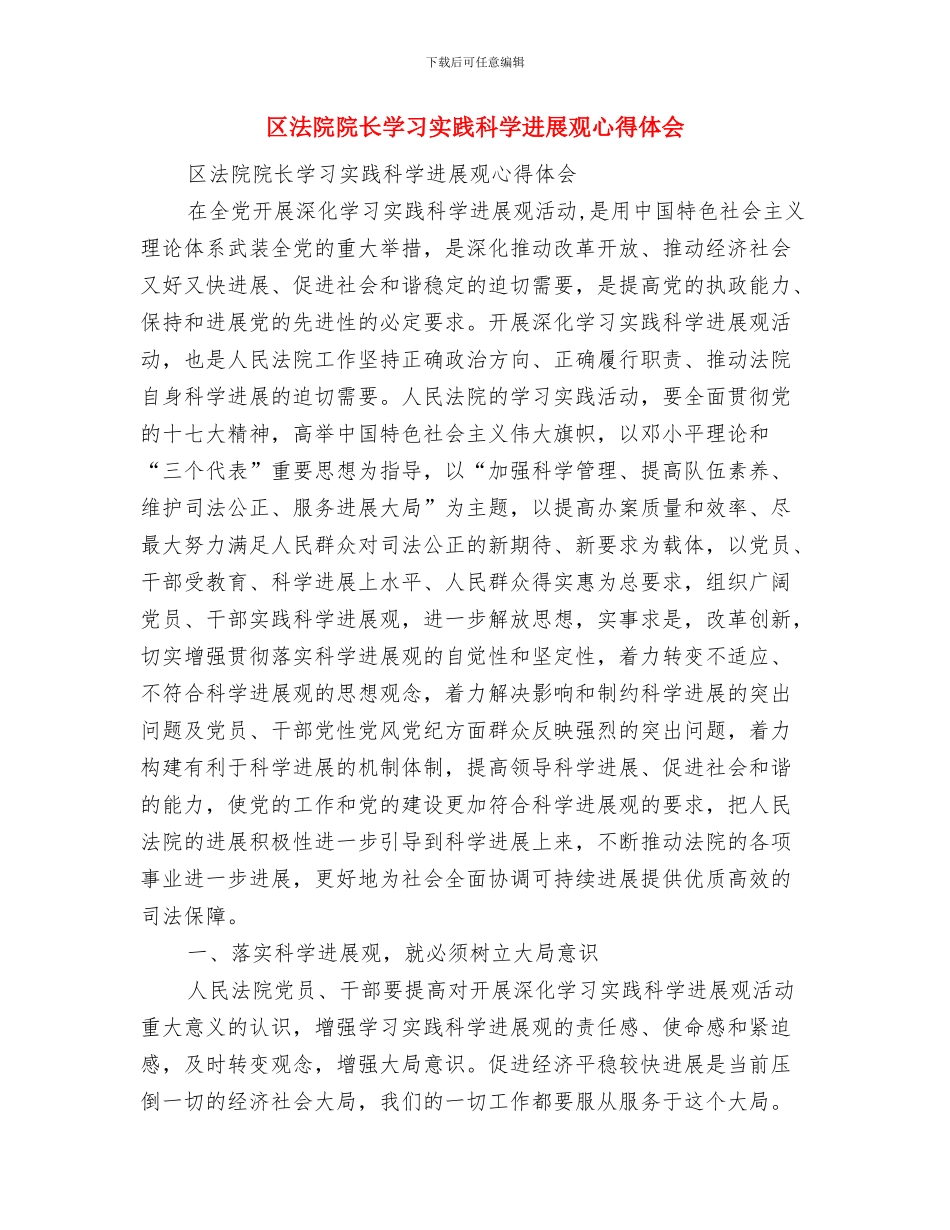 下载后可任意编辑

区法院院长学习实践科学进展观心得体会

区法院院长学习实践科学进展观心得体会

在全党开展深化学习实践科学进展观活动,是用中国特色社会主义理论体系武装全党的重大举措，是深化推动改革开放、推动经济社会又好又快进展、促进社会和谐稳定的迫切需要，是提高党的执政能力、保持和进展党的先进性的必定要求。开展深化学习实践科学进展观活动，也是人民法院工作坚持正确政治方向、正确履行职责、推动法院自身科学进展的迫切需要。人民法院的学习实践活动，要全面贯彻党的十七大精神，高举中国特色社会主义伟大旗帜，以邓小平理论和“三个代表”重要思想为指导，以“加强科学管理、提高队伍素养、维护司法公正、服务进展大局”为主题，以提高办案质量和效率、尽最大努力满足人民群众对司法公正的新期待、新要求为载体，以党员、干部受教育、科学进展上水平、人民群众得实惠为总要求，组织广阔党员、干部实践科学进展观，进一步解放思想，实事求是，改革创新，切实增强贯彻落实科学进展观的自觉性和坚定性，着力转变不适应、不符合科学进展观的思想观念，着力解决影响和制约科学进展的突出问题及党员、干部党性党风党纪方面群众反映强烈的突出问题，着力构建有利于科学进展的机制体制，提高领导科学进展、促进社会和谐的能力，使党的工作和党的建设更加符合科学进展观的要求，把人民法院的进展积极性进一步引导到科学进展上来，不断推动法院的各项事业进一步进展，更好地为社会全面协调可持续进展提供优质高效的司法保障。

一、落实科学进展观，就必须树立大局意识

人民法院党员、干部要提高对开展深化学习实践科学进展观活动重大意义的认识，增强学习实践科学进展观的责任感、使命感和紧迫感，及时转变观念，增强大局意识。促进经济平稳较快进展是当前压倒一切的经济社会大局，我们的一切工作都要服从服务于这个大局。